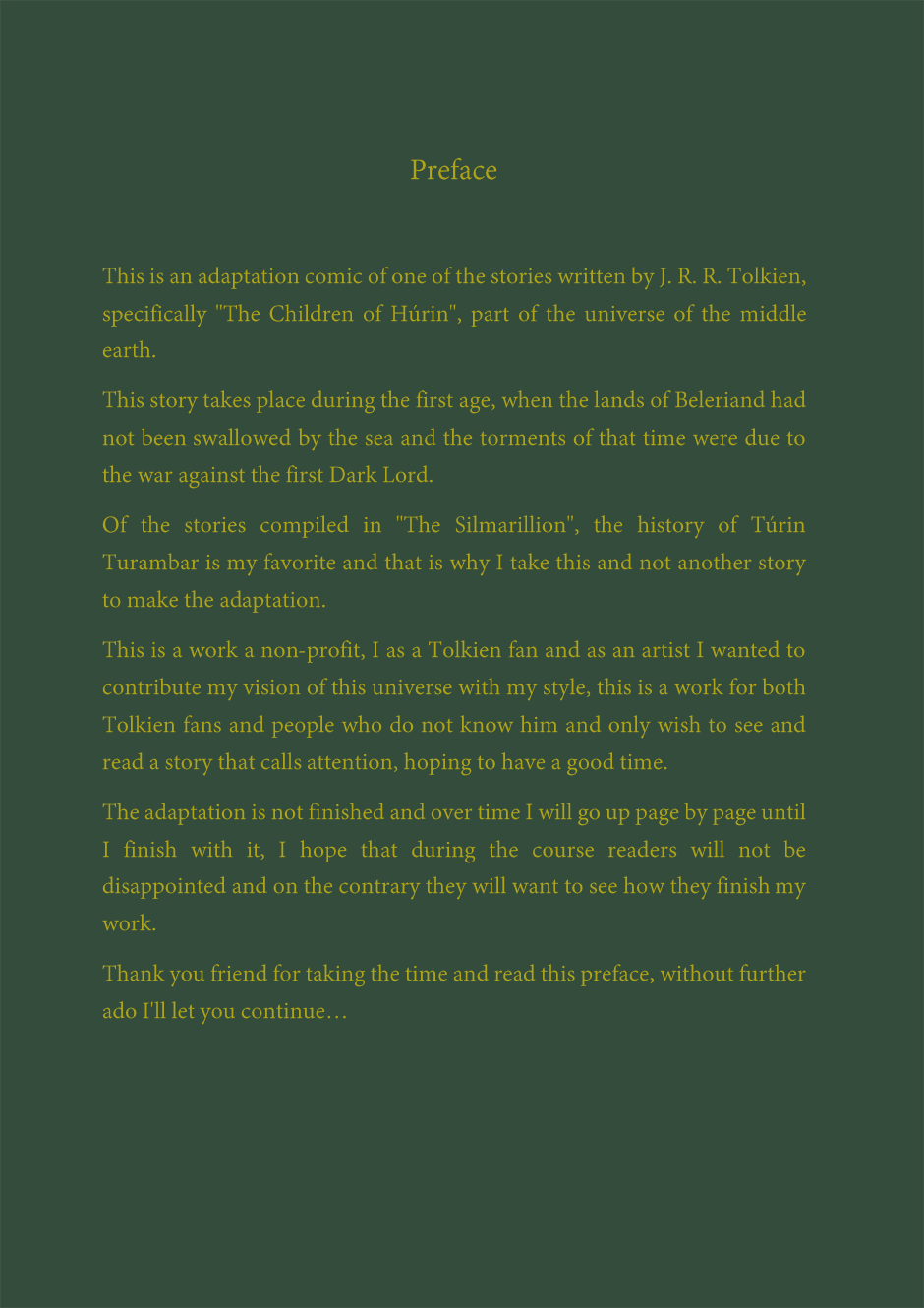 Preface

This is an adaptation comic of one of the stories written by J. R. R. Tolkien, specifically "The Children of Húrin", part of the universe of the middle earth.

This story takes place during the first age, when the lands of Beleriand had not been swallowed by the sea and the torments of that time were due to the war against the first Dark Lord.

Of the stories compiled in "The Silmarillion", the history of Túrin Turambar is my favorite and that is why I take this and not another story to make the adaptation.

This is a work a non-profit, I as a Tolkien fan and as an artist I wanted to contribute my vision of this universe with my style, this is a work for both Tolkien fans and people who do not know him and only wish to see and read a story that calls attention, hoping to have a good time.

The adaptation is not finished and over time I will go up page by page until I finish with it, I hope that during the course readers will not be disappointed and on the contrary they will want to see how they finish my work.

Thank you friend for taking the time and read this preface, without further ado I'll let you continue…